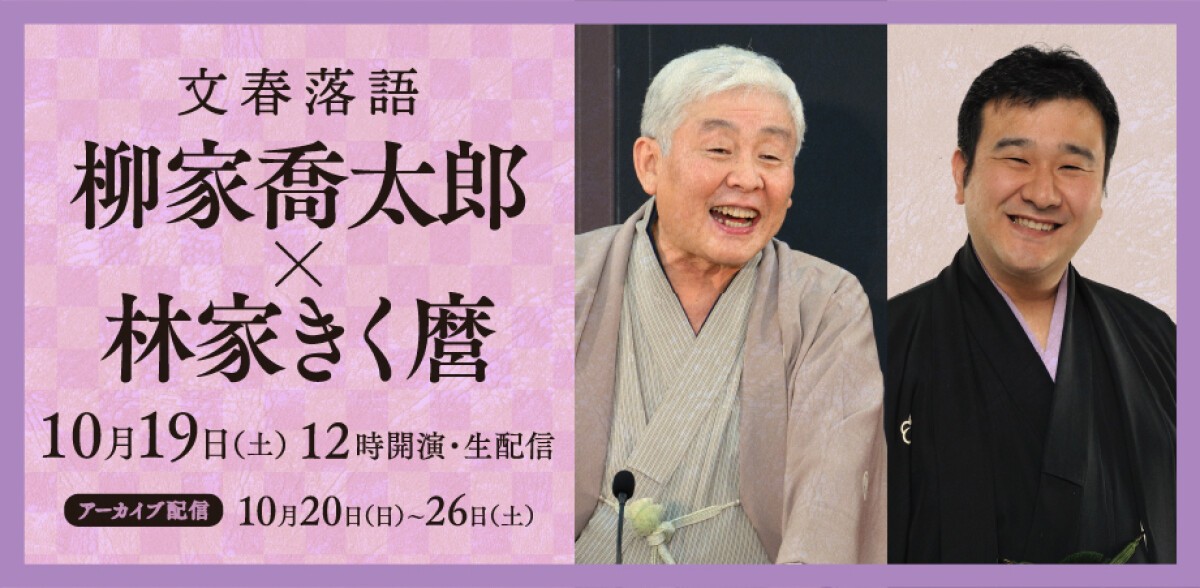 文春落語

柳家喬太郎
×
林家きく麿

10月19日(土) 12時開演・生配信

アーカイブ配信 10月20日(日)~26日(土)